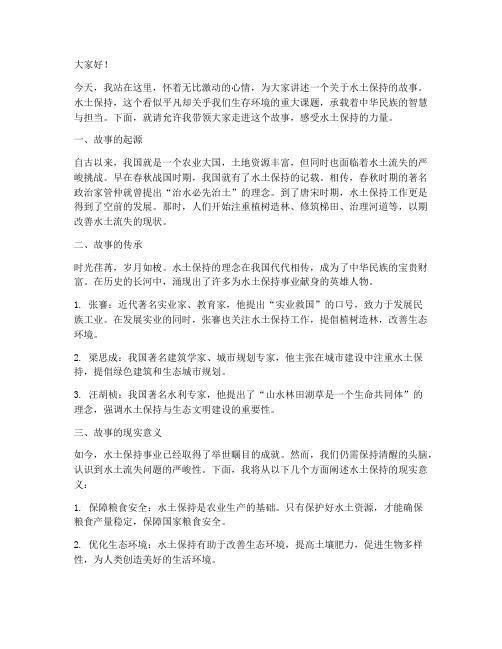 大家好！

今天，我站在这里，怀着无比激动的心情，为大家讲述一个关于水土保持的故事。水土保持，这个看似平凡却关乎我们生存环境的重大课题，承载着中华民族的智慧与担当。下面，就请允许我带领大家走进这个故事，感受水土保持的力量。

一、故事的起源

自古以来，我国就是一个农业大国，土地资源丰富，但同时也面临着水土流失的严峻挑战。早在春秋战国时期，我国就有了水土保持的记载。相传，春秋时期的著名政治家管仲就曾提出“治水必先治土”的理念。到了唐宋时期，水土保持工作更是得到了空前的发展。那时，人们开始注重植树造林、修筑梯田、治理河道等，以期改善水土流失的现状。

二、故事的传承

时光荏苒，岁月如梭。水土保持的理念在我国代代相传，成为了中华民族的宝贵财富。在历史的长河中，涌现出了许多为水土保持事业献身的英雄人物。

1. 张謇：近代著名实业家、教育家，他提出“实业救国”的口号，致力于发展民族工业。在发展实业的同时，张謇也关注水土保持工作，提倡植树造林，改善生态环境。

2. 梁思成：我国著名建筑学家、城市规划专家，他主张在城市建设中注重水土保持，提倡绿色建筑和生态城市规划。

3. 汪胡桢：我国著名水利专家，他提出了“山水林田湖草是一个生命共同体”的理念，强调水土保持与生态文明建设的重要性。

三、故事的现实意义

如今，水土保持事业已经取得了举世瞩目的成就。然而，我们仍需保持清醒的头脑，认识到水土流失问题的严峻性。下面，我将从以下几个方面阐述水土保持的现实意义：

1. 保障粮食安全：水土保持是农业生产的基础。只有保护好水土资源，才能确保粮食产量稳定，保障国家粮食安全。

2. 优化生态环境：水土保持有助于改善生态环境，提高土壤肥力，促进生物多样性，为人类创造美好的生活环境。